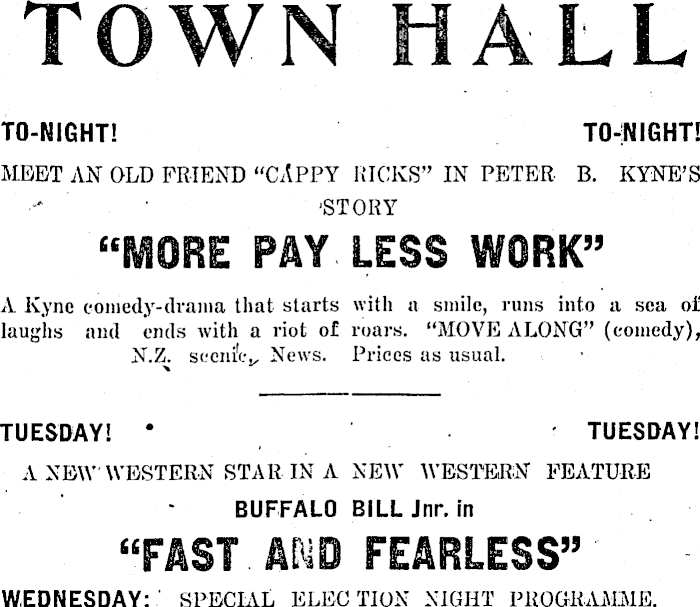 TOWN HALL

TO-NIGHT! TO-NIGHT!

MEET AN OLD FRIEND "CAPPY RICKS" IN PETER B. KYNE'S STORY

"MORE PAY LESS WORK"

A Kyne comedy-drama that starts with a smile, runs into a sea of laughs and ends with a riot of roars. "MOVE ALONG" (comedy), N.Z. scenic, News. Prices as usual.

TUESDAY! TUESDAY!

A NEW WESTERN STAR IN A NEW WESTERN FEATURE

BUFFALO BILL Jnr. in

"FAST AND FEARLESS"

WEDNESDAY: SPECIAL ELECTION NIGHT PROGRAMME.